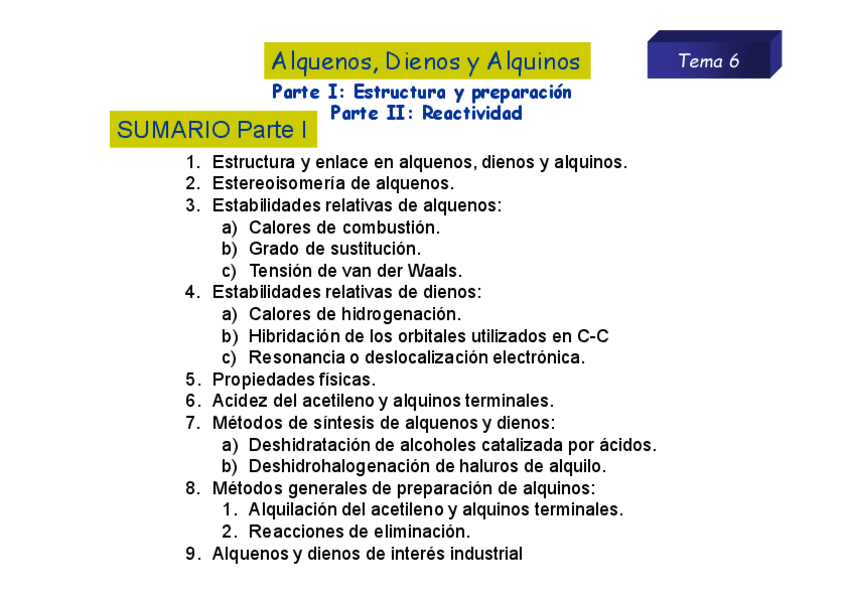 Alquenos, Dienos y Alquinos

Tema 6

Parte I: Estructura y preparación
Parte II: Reactividad

SUMARIO Parte I

1. Estructura y enlace en alquenos, dienos y alquinos.
2. Estereoisomería de alquenos.
3. Estabilidades relativas de alquenos:
a) Calores de combustión.
b) Grado de sustitución.
c) Tensión de van der Waals.
4. Estabilidades relativas de dienos:
a) Calores de hidrogenación.
b) Hibridación de los orbitales utilizados en C-C
c) Resonancia o deslocalización electrónica.
5. Propiedades físicas.
6. Acidez del acetileno y alquinos terminales.
7. Métodos de síntesis de alquenos y dienos:
a) Deshidratación de alcoholes catalizada por ácidos.
b) Deshidrohalogenación de haluros de alquilo.
8. Métodos generales de preparación de alquinos:
1. Alquilación del acetileno y alquinos terminales.
2. Reacciones de eliminación.
9. Alquenos y dienos de interés industrial